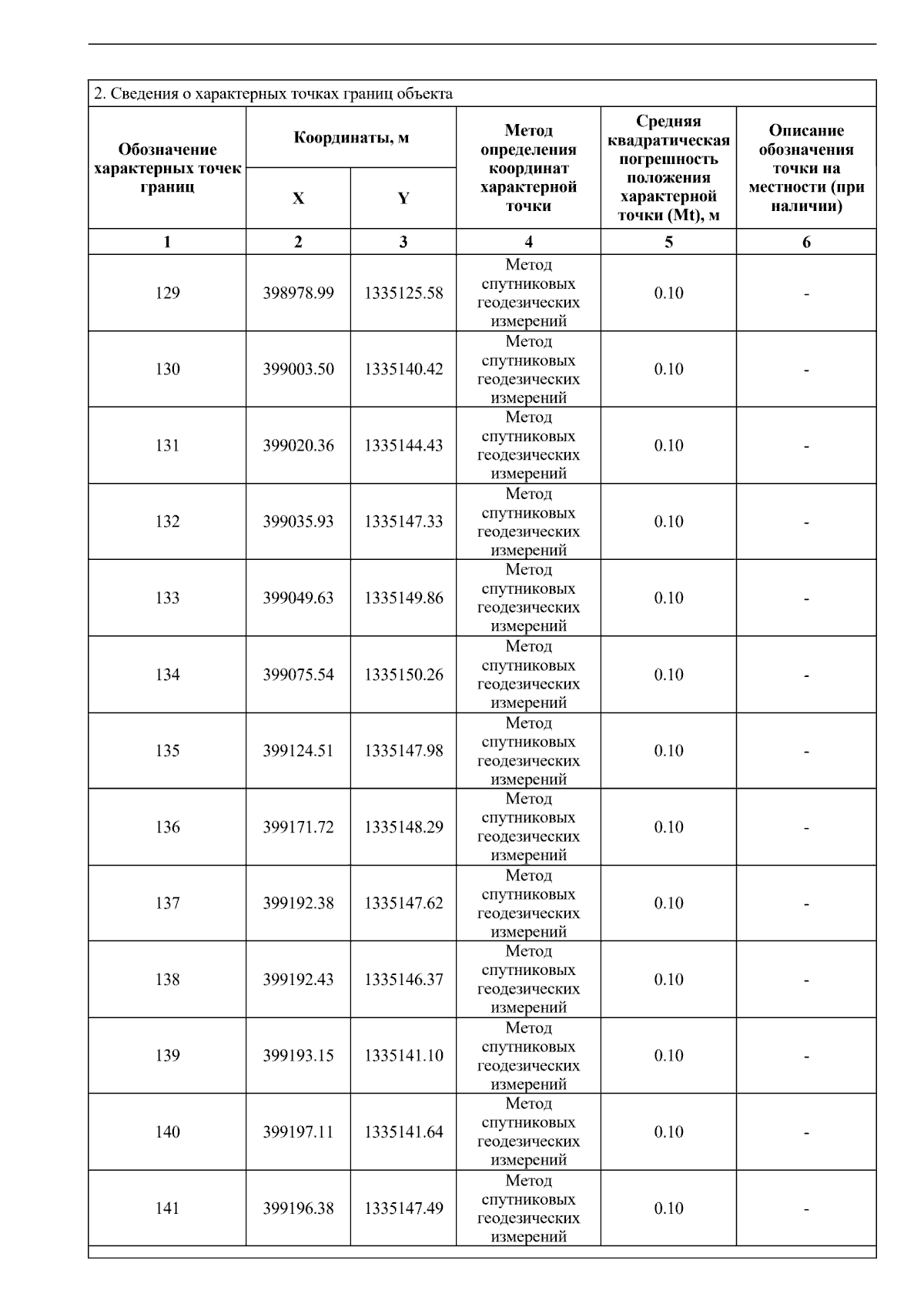 2. Сведения о характерных точках границ объекта

| Обозначение характерных точек границ | Координаты, м X | Координаты, м Y | Метод определения координат характерной точки | Средняя квадратическая погрешность положения характерной точки (Mt), м | Описание обозначения точки на местности (при наличии) |
|---|---|---|---|---|---|
| 1 | 2 | 3 | 4 | 5 | 6 |
| 129 | 398978.99 | 1335125.58 | Метод спутниковых геодезических измерений | 0.10 | - |
| 130 | 399003.50 | 1335140.42 | Метод спутниковых геодезических измерений | 0.10 | - |
| 131 | 399020.36 | 1335144.43 | Метод спутниковых геодезических измерений | 0.10 | - |
| 132 | 399035.93 | 1335147.33 | Метод спутниковых геодезических измерений | 0.10 | - |
| 133 | 399049.63 | 1335149.86 | Метод спутниковых геодезических измерений | 0.10 | - |
| 134 | 399075.54 | 1335150.26 | Метод спутниковых геодезических измерений | 0.10 | - |
| 135 | 399124.51 | 1335147.98 | Метод спутниковых геодезических измерений | 0.10 | - |
| 136 | 399171.72 | 1335148.29 | Метод спутниковых геодезических измерений | 0.10 | - |
| 137 | 399192.38 | 1335147.62 | Метод спутниковых геодезических измерений | 0.10 | - |
| 138 | 399192.43 | 1335146.37 | Метод спутниковых геодезических измерений | 0.10 | - |
| 139 | 399193.15 | 1335141.10 | Метод спутниковых геодезических измерений | 0.10 | - |
| 140 | 399197.11 | 1335141.64 | Метод спутниковых геодезических измерений | 0.10 | - |
| 141 | 399196.38 | 1335147.49 | Метод спутниковых геодезических измерений | 0.10 | - |